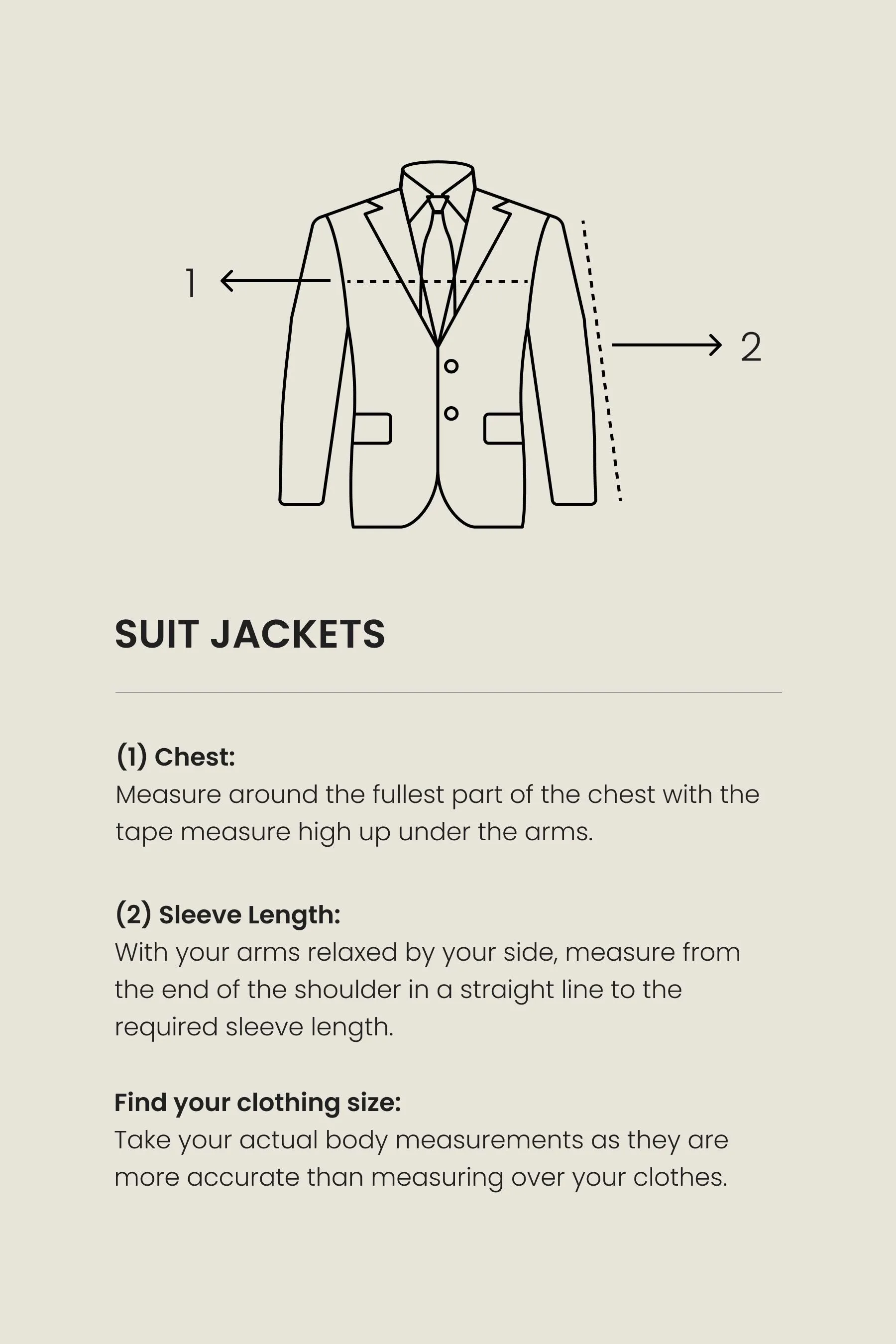 1

2

SUIT JACKETS

(1) Chest:
Measure around the fullest part of the chest with the tape measure high up under the arms.

(2) Sleeve Length:
With your arms relaxed by your side, measure from the end of the shoulder in a straight line to the required sleeve length.

Find your clothing size:
Take your actual body measurements as they are more accurate than measuring over your clothes.